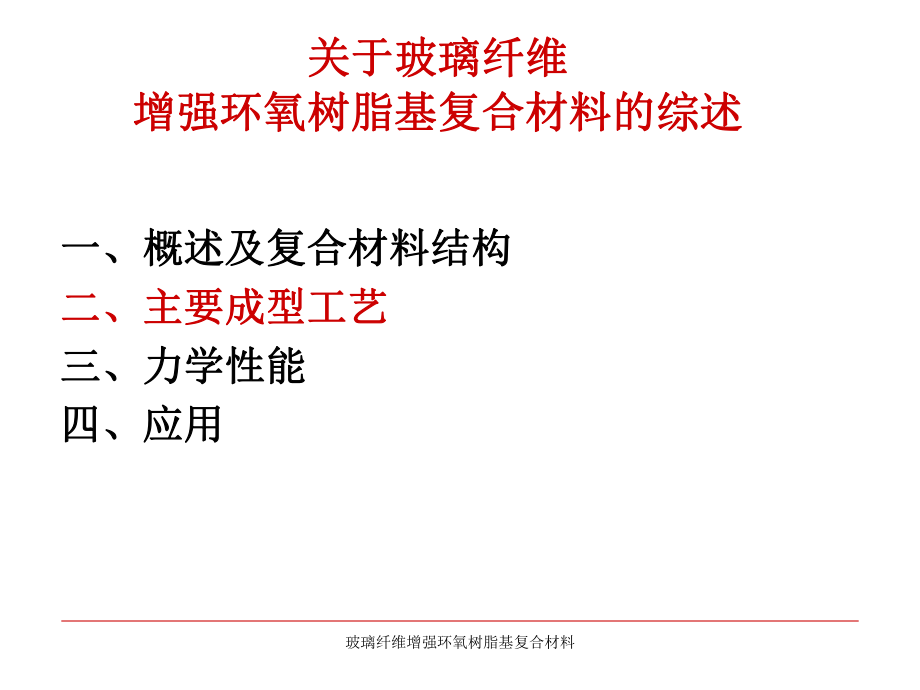 关于玻璃纤维
增强环氧树脂基复合材料的综述

一、概述及复合材料结构
二、主要成型工艺
三、力学性能
四、应用

玻璃纤维增强环氧树脂基复合材料